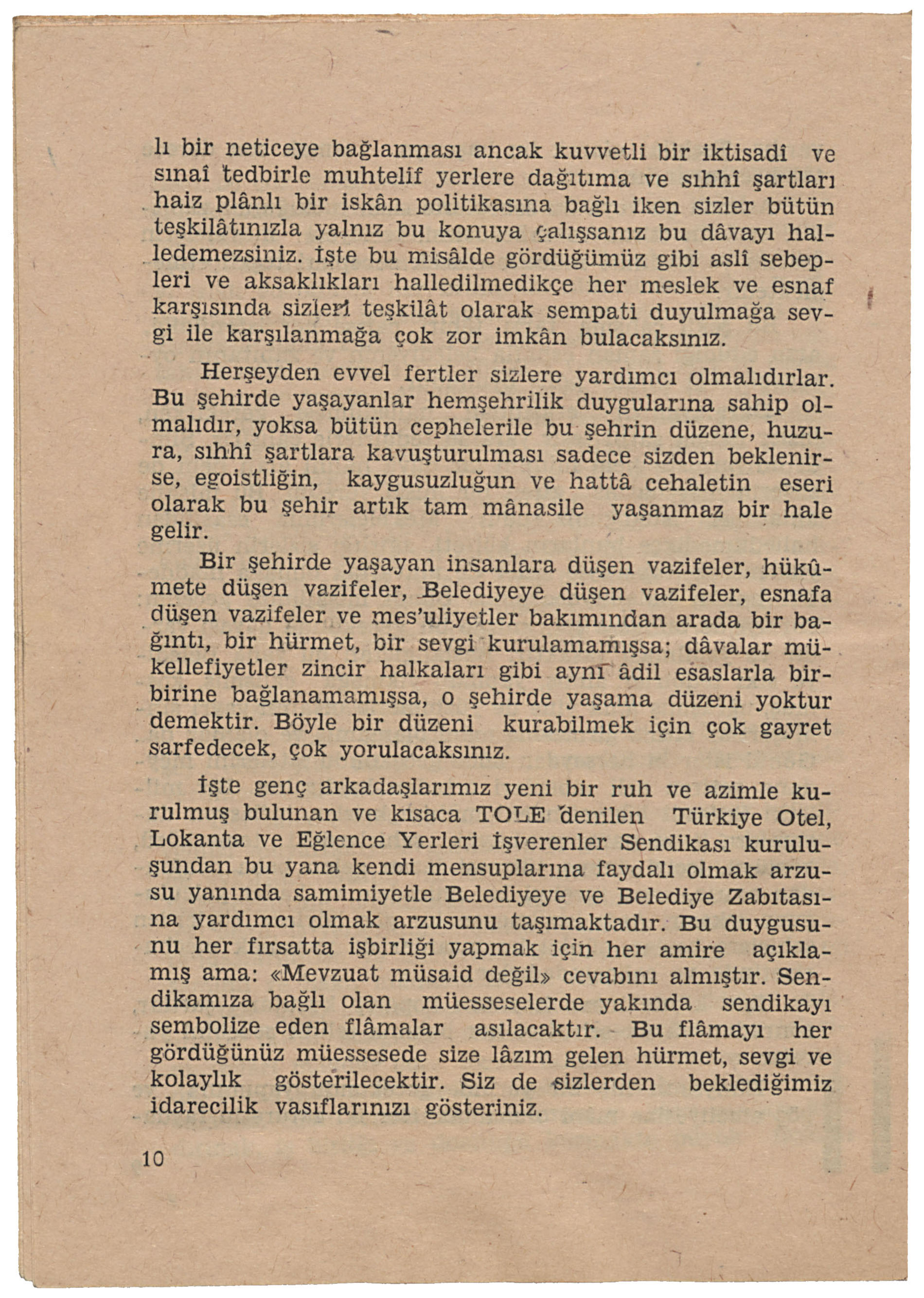 lı bir neticeye bağlanması ancak kuvvetli bir iktisadî ve sınaî tedbirle muhtelif yerlere dağıtıma ve sıhhî şartları haiz plânlı bir iskân politikasına bağlı iken sizler bütün teşkilâtınızla yalnız bu konuya çalışsanız bu dâvayı halledemezsiniz. İşte bu misâlde gördüğümüz gibi aslî sebepleri ve aksaklıkları halledilmedikçe her meslek ve esnaf karşısında sizleri teşkilât olarak sempati duyulmağa sevgi ile karşılanmağa çok zor imkân bulacaksınız.

Herşeyden evvel fertler sizlere yardımcı olmalıdırlar. Bu şehirde yaşayanlar hemşehrilik duygularına sahip olmalıdır, yoksa bütün cephelerile bu şehrin düzene, huzura, sıhhî şartlara kavuşturulması sadece sizden beklenirse, egoistliğin, kaygusuzluğun ve hattâ cehaletin eseri olarak bu şehir artık tam mânasile yaşanmaz bir hale gelir.

Bir şehirde yaşayan insanlara düşen vazifeler, hükûmete düşen vazifeler, Belediyeye düşen vazifeler, esnafa düşen vazifeler ve mes'uliyetler bakımından arada bir bağıntı, bir hürmet, bir sevgi kurulamamışsa; dâvalar mükellefiyetler zincir halkaları gibi aynı âdil esaslarla birbirine bağlanamamışsa, o şehirde yaşama düzeni yoktur demektir. Böyle bir düzeni kurabilmek için çok gayret sarfedecek, çok yorulacaksınız.

İşte genç arkadaşlarımız yeni bir ruh ve azimle kurulmuş bulunan ve kısaca TOLE denilen Türkiye Otel, Lokanta ve Eğlence Yerleri İşverenler Sendikası kuruluşundan bu yana kendi mensuplarına faydalı olmak arzusu yanında samimiyetle Belediyeye ve Belediye Zabıtasına yardımcı olmak arzusunu taşımaktadır. Bu duygusunu her fırsatta işbirliği yapmak için her amire açıklamış ama: «Mevzuat müsaid değil» cevabını almıştır. Sendikamıza bağlı olan müesseselerde yakında sendikayı sembolize eden flâmalar asılacaktır. Bu flâmayı her gördüğünüz müessesede size lâzım gelen hürmet, sevgi ve kolaylık gösterilecektir. Siz de sizlerden beklediğimiz idarecilik vasıflarınızı gösteriniz.

10